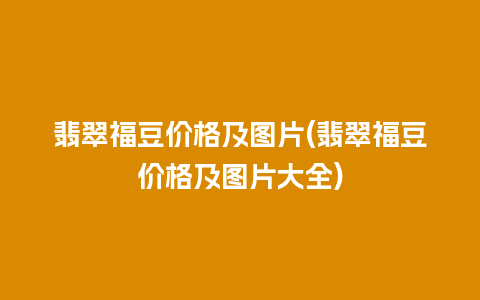 翡翠福豆价格及图片(翡翠福豆价格及图片大全)